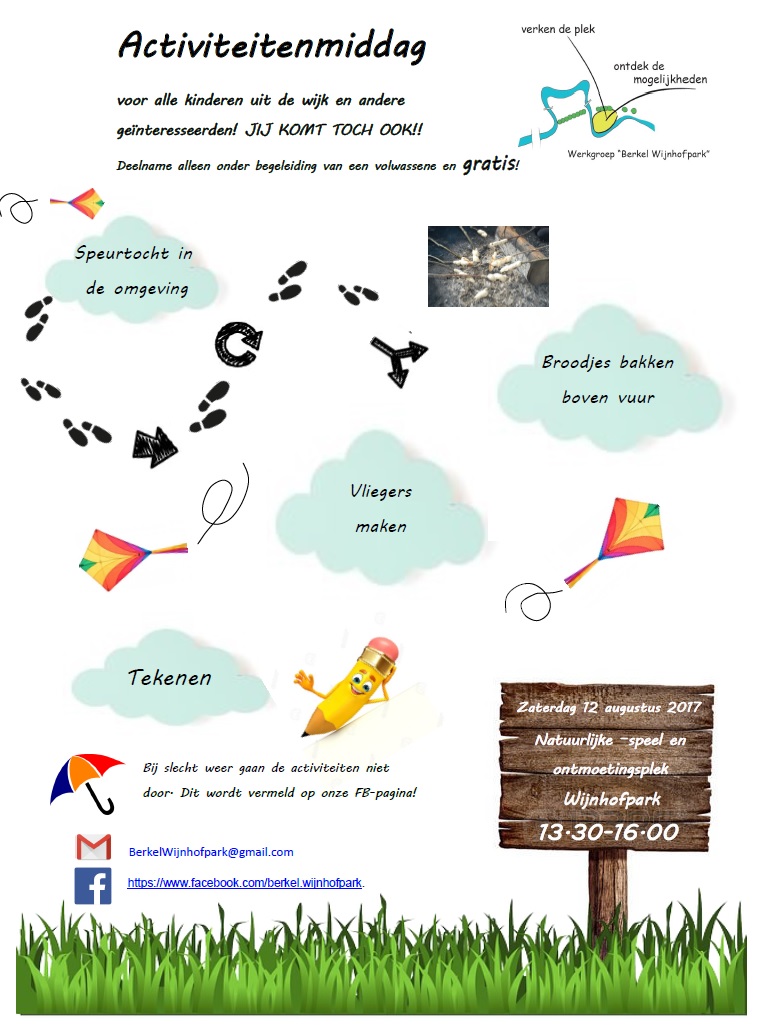 Activiteitenmiddag

voor alle kinderen uit de wijk en andere geïnteresseerden! JIJ KOMT TOCH OOK!!

Deelname alleen onder begeleiding van een volwassene en gratis!

verken de plek

ontdek de mogelijkheden

Werkgroep "Berkel Wijnhofpark"

Speurtocht in de omgeving

Broodjes bakken boven vuur

Vliegers maken

Tekenen

Zaterdag 12 augustus 2017

Natuurlijke -speel en ontmoetingsplek

Wijnhofpark

13.30-16.00

Bij slecht weer gaan de activiteiten niet door. Dit wordt vermeld op onze FB-pagina!

BerkelWijnhofpark@gmail.com

https://www.facebook.com/berkel.wijnhofpark.